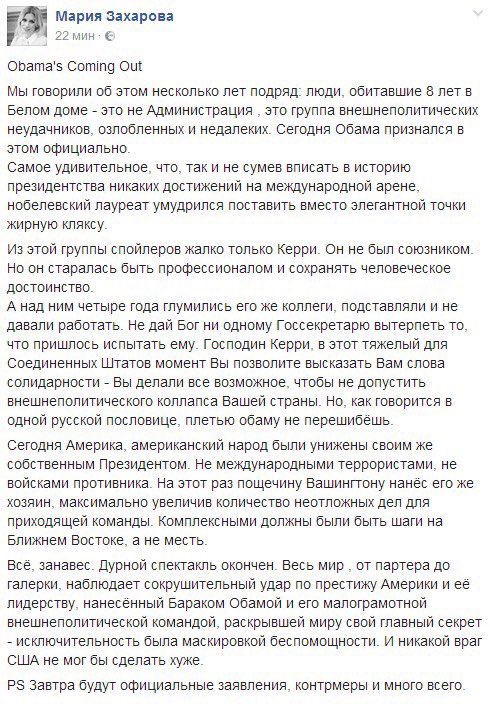 Мария Захарова
22 мин ·

Obama's Coming Out

Мы говорили об этом несколько лет подряд: люди, обитавшие 8 лет в Белом доме - это не Администрация , это группа внешнеполитических неудачников, озлобленных и недалеких. Сегодня Обама признался в этом официально.
Самое удивительное, что, так и не сумев вписать в историю президентства никаких достижений на международной арене, нобелевский лауреат умудрился поставить вместо элегантной точки жирную кляксу.

Из этой группы спойлеров жалко только Керри. Он не был союзником. Но он старалась быть профессионалом и сохранять человеческое достоинство.
А над ним четыре года глумились его же коллеги, подставляли и не давали работать. Не дай Бог ни одному Госсекретарю вытерпеть то, что пришлось испытать ему. Господин Керри, в этот тяжелый для Соединенных Штатов момент Вы позволите высказать Вам слова солидарности - Вы делали все возможное, чтобы не допустить внешнеполитического коллапса Вашей страны. Но, как говорится в одной русской пословице, плетью обаму не перешибёшь.

Сегодня Америка, американский народ были унижены своим же собственным Президентом. Не международными террористами, не войсками противника. На этот раз пощечину Вашингтону нанёс его же хозяин, максимально увеличив количество неотложных дел для приходящей команды. Комплексными должны были быть шаги на Ближнем Востоке, а не месть.

Всё, занавес. Дурной спектакль окончен. Весь мир , от партера до галерки, наблюдает сокрушительный удар по престижу Америки и её лидерству, нанесённый Бараком Обамой и его малограмотной внешнеполитической командой, раскрывшей миру свой главный секрет - исключительность была маскировкой беспомощности. И никакой враг США не мог бы сделать хуже.

PS Завтра будут официальные заявления, контрмеры и много всего.